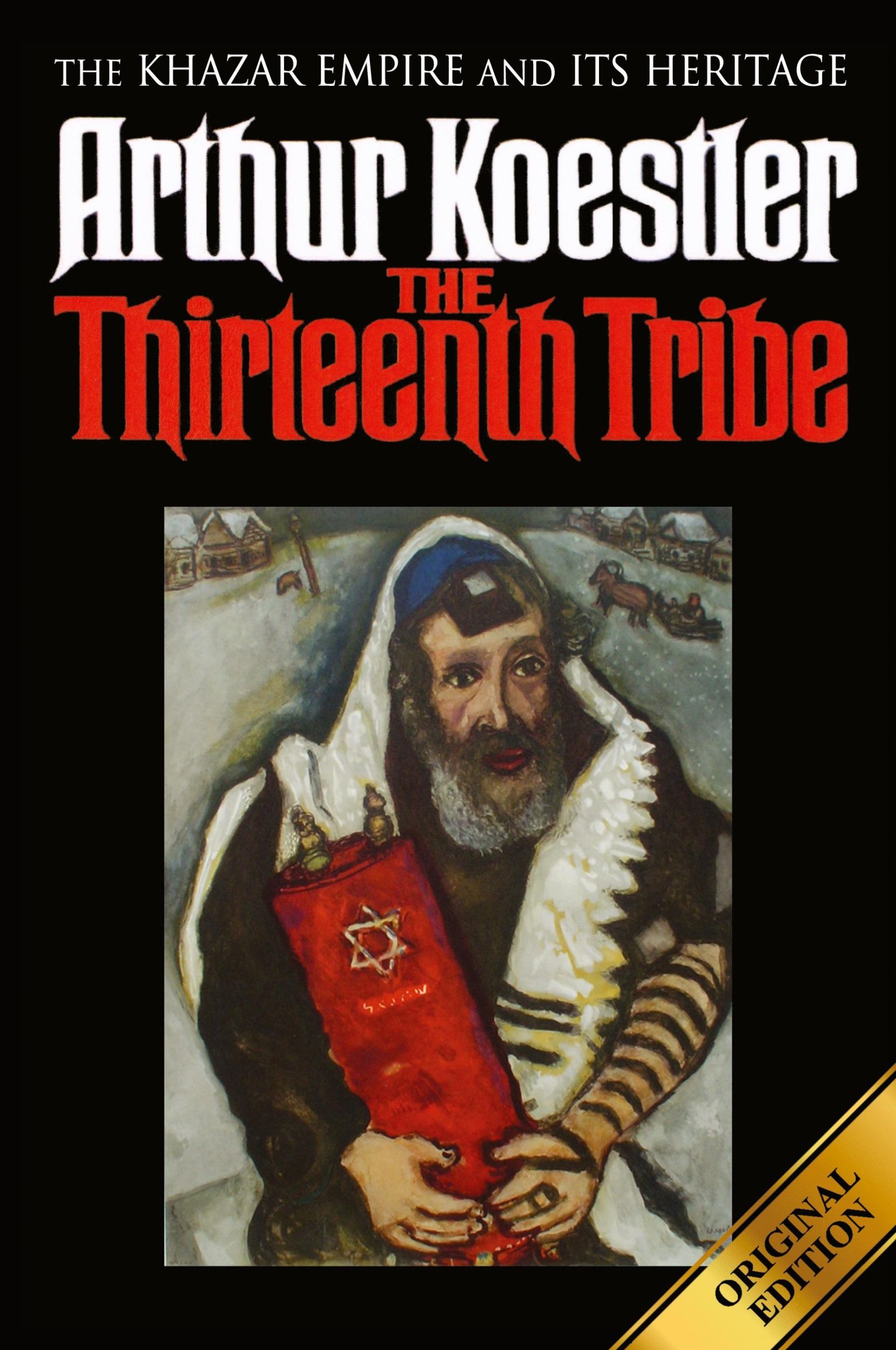 THE KHAZAR EMPIRE AND ITS HERITAGE

Arthur Koestler

THE Thirteenth Tribe

ORIGINAL EDITION